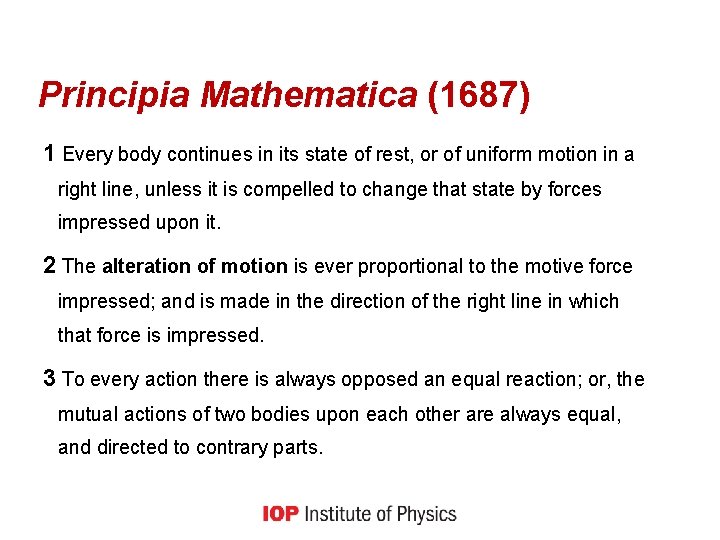 Principia Mathematica (1687)

1 Every body continues in its state of rest, or of uniform motion in a right line, unless it is compelled to change that state by forces impressed upon it.

2 The alteration of motion is ever proportional to the motive force impressed; and is made in the direction of the right line in which that force is impressed.

3 To every action there is always opposed an equal reaction; or, the mutual actions of two bodies upon each other are always equal, and directed to contrary parts.

IOP Institute of Physics